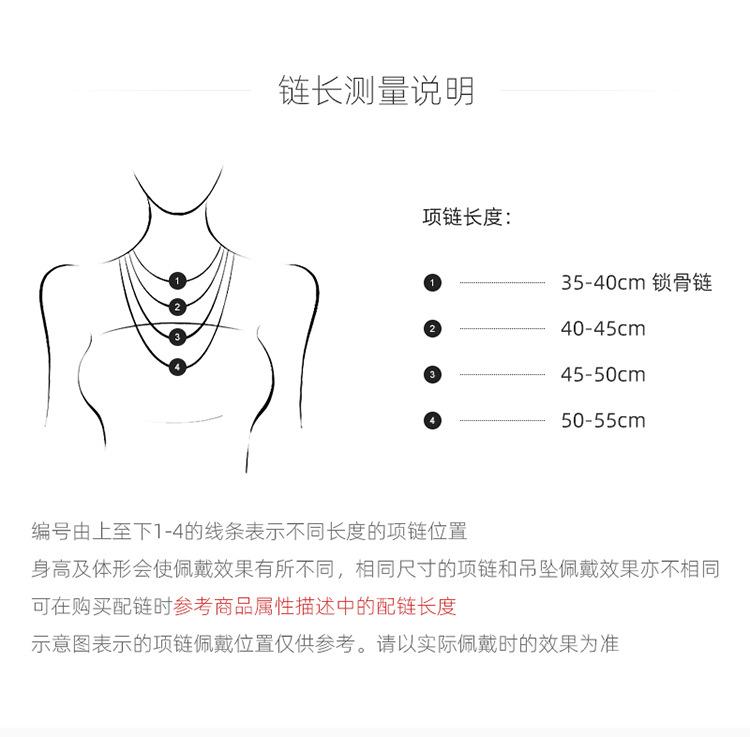 链长测量说明

1
2
3
4

项链长度：

1 35-40cm 锁骨链

2 40-45cm

3 45-50cm

4 50-55cm

编号由上至下1-4的线条表示不同长度的项链位置

身高及体形会使佩戴效果有所不同，相同尺寸的项链和吊坠佩戴效果亦不相同

可在购买配链时参考商品属性描述中的配链长度

示意图表示的项链佩戴位置仅供参考。请以实际佩戴时的效果为准